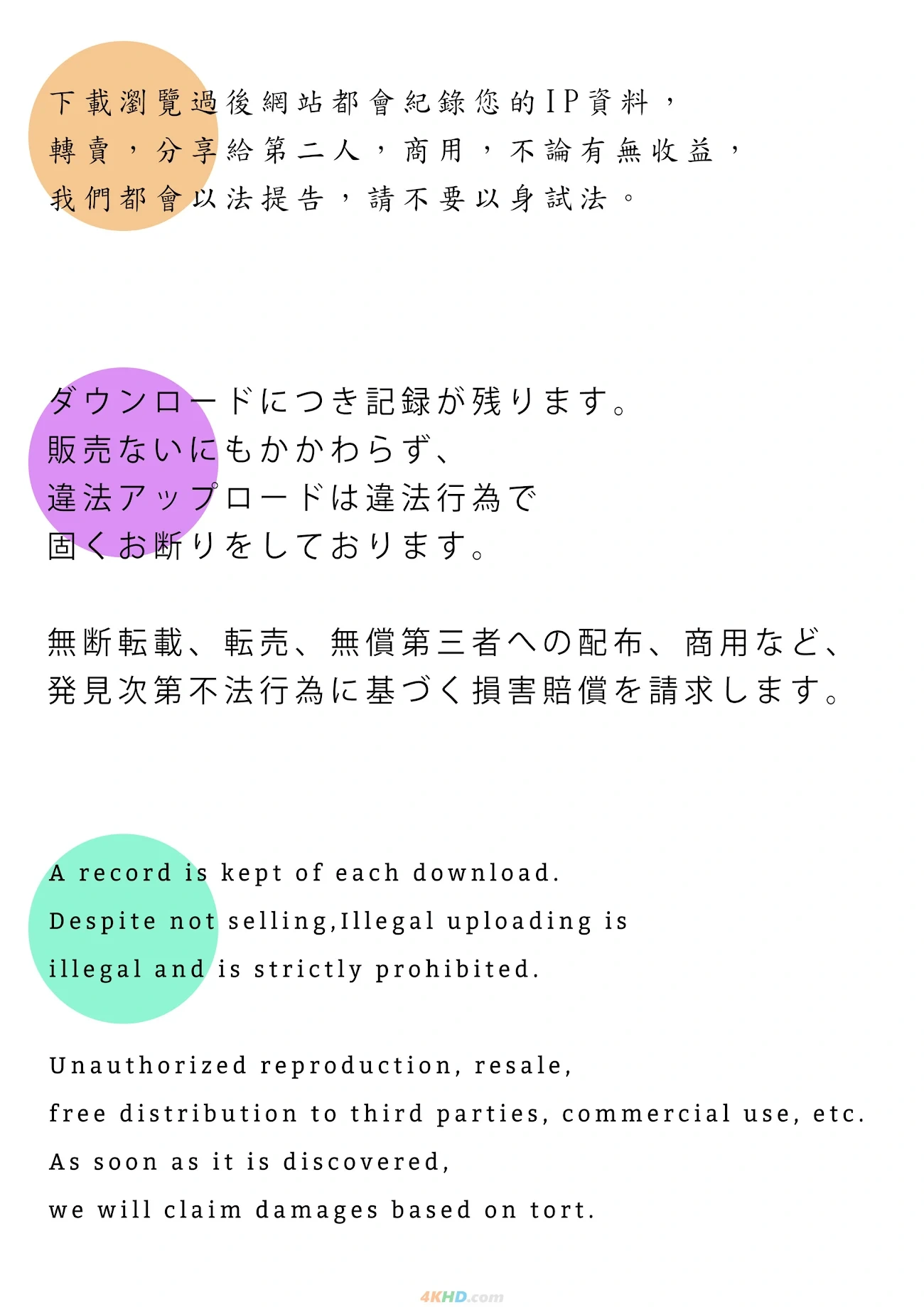 下載瀏覽過後網站都會紀錄您的IP資料，
轉賣，分享給第二人，商用，不論有無收益，
我們都會以法提告，請不要以身試法。

ダウンロードにつき記録が残ります。
販売ないにもかかわらず、
違法アップロードは違法行為で
固くお断りをしております。

無断転載、転売、無償第三者への配布、商用など、
発見次第不法行為に基づく損害賠償を請求します。

A record is kept of each download.
Despite not selling,Illegal uploading is
illegal and is strictly prohibited.

Unauthorized reproduction, resale,
free distribution to third parties, commercial use, etc.
As soon as it is discovered,
we will claim damages based on tort.

4KHD.com